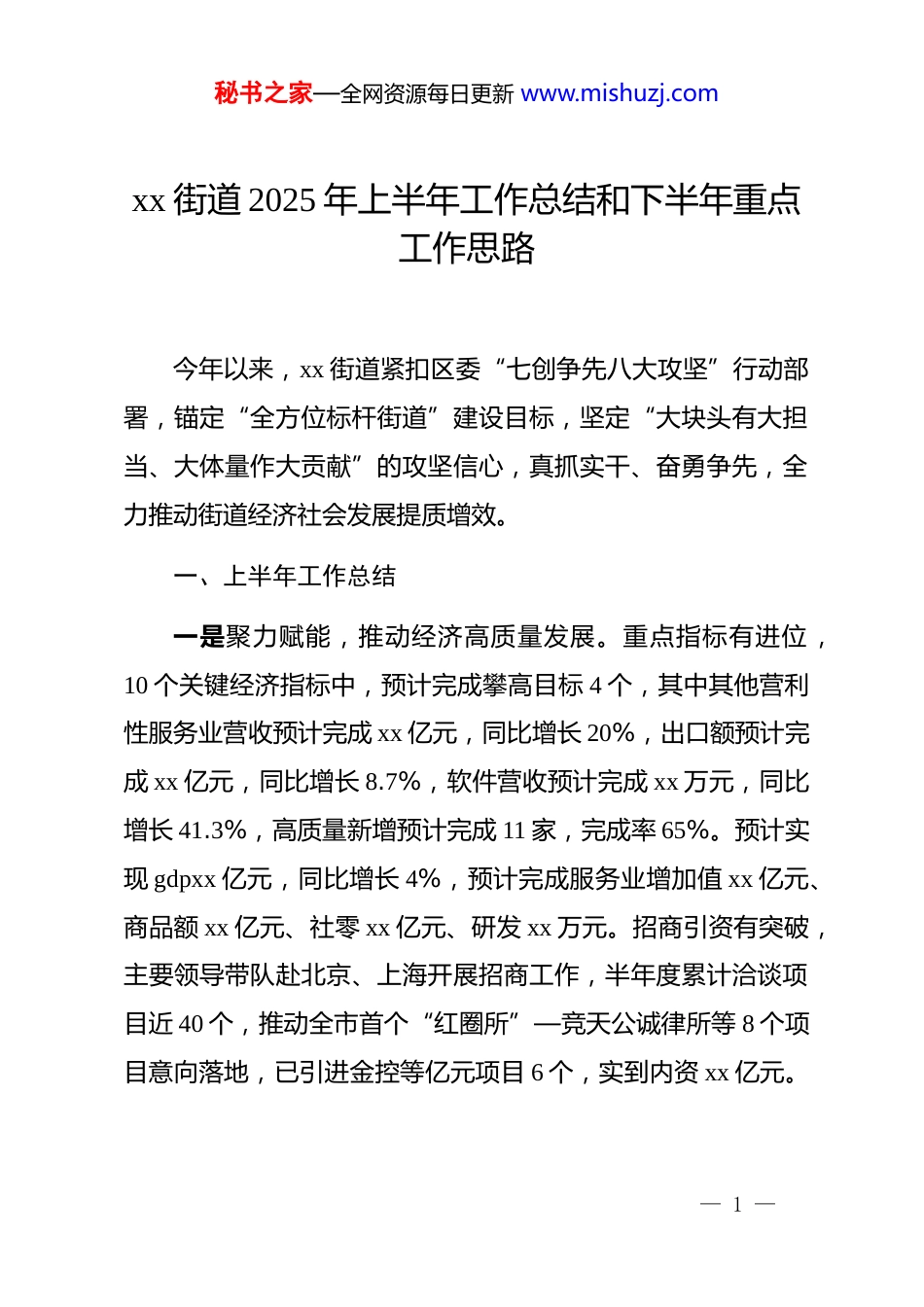 秘书之家—全网资源每日更新 www.mishuzj.com

xx 街道 2025 年上半年工作总结和下半年重点工作思路

今年以来，xx 街道紧扣区委“七创争先八大攻坚”行动部署，锚定“全方位标杆街道”建设目标，坚定“大块头有大担当、大体量作大贡献”的攻坚信心，真抓实干、奋勇争先，全力推动街道经济社会发展提质增效。

一、上半年工作总结

一是聚力赋能，推动经济高质量发展。重点指标有进位，10 个关键经济指标中，预计完成攀高目标 4 个，其中其他营利性服务业营收预计完成 xx 亿元，同比增长 20%，出口额预计完成 xx 亿元，同比增长 8.7%，软件营收预计完成 xx 万元，同比增长 41.3%，高质量新增预计完成 11 家，完成率 65%。预计实现 gdpxx 亿元，同比增长 4%，预计完成服务业增加值 xx 亿元、商品额 xx 亿元、社零 xx 亿元、研发 xx 万元。招商引资有突破，主要领导带队赴北京、上海开展招商工作，半年度累计洽谈项目近 40 个，推动全市首个“红圈所”—竞天公诚律所等 8 个项目意向落地，已引进金控等亿元项目 6 个，实到内资 xx 亿元。

— 1 —